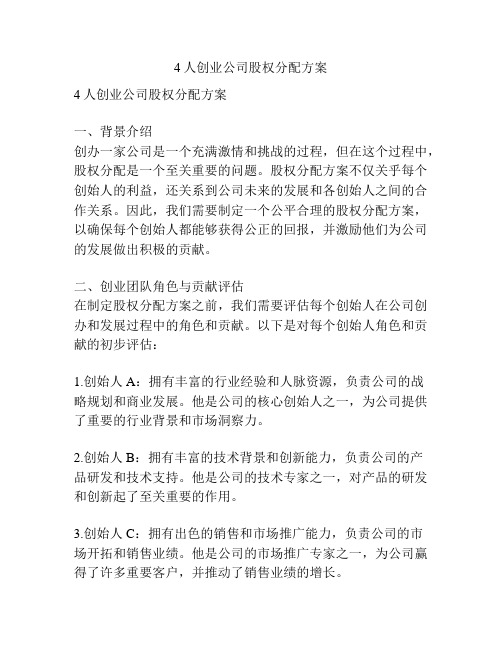 4 人创业公司股权分配方案

4 人创业公司股权分配方案

一、背景介绍
创办一家公司是一个充满激情和挑战的过程，但在这个过程中，股权分配是一个至关重要的问题。股权分配方案不仅关乎每个创始人的利益，还关系到公司未来的发展和各创始人之间的合作关系。因此，我们需要制定一个公平合理的股权分配方案，以确保每个创始人都能够获得公正的回报，并激励他们为公司的发展做出积极的贡献。

二、创业团队角色与贡献评估
在制定股权分配方案之前，我们需要评估每个创始人在公司创办和发展过程中的角色和贡献。以下是对每个创始人角色和贡献的初步评估：

1.创始人 A：拥有丰富的行业经验和人脉资源，负责公司的战略规划和商业发展。他是公司的核心创始人之一，为公司提供了重要的行业背景和市场洞察力。

2.创始人 B：拥有丰富的技术背景和创新能力，负责公司的产品研发和技术支持。他是公司的技术专家之一，对产品的研发和创新起了至关重要的作用。

3.创始人 C：拥有出色的销售和市场推广能力，负责公司的市场开拓和销售业绩。他是公司的市场推广专家之一，为公司赢得了许多重要客户，并推动了销售业绩的增长。